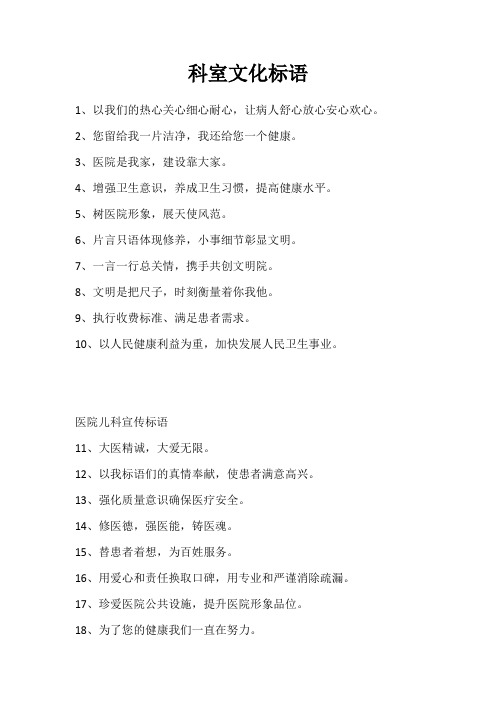 科室文化标语

1、以我们的热心关心细心耐心，让病人舒心放心安心欢心。

2、您留给我一片洁净，我还给您一个健康。

3、医院是我家，建设靠大家。

4、增强卫生意识，养成卫生习惯，提高健康水平。

5、树医院形象，展天使风范。

6、片言只语体现修养，小事细节彰显文明。

7、一言一行总关情，携手共创文明院。

8、文明是把尺子，时刻衡量着你我他。

9、执行收费标准、满足患者需求。

10、以人民健康利益为重，加快发展人民卫生事业。

医院儿科宣传标语

11、大医精诚，大爱无限。

12、以我标语们的真情奉献，使患者满意高兴。

13、强化质量意识确保医疗安全。

14、修医德，强医能，铸医魂。

15、替患者着想，为百姓服务。

16、用爱心和责任换取口碑，用专业和严谨消除疏漏。

17、珍爱医院公共设施，提升医院形象品位。

18、为了您的健康我们一直在努力。